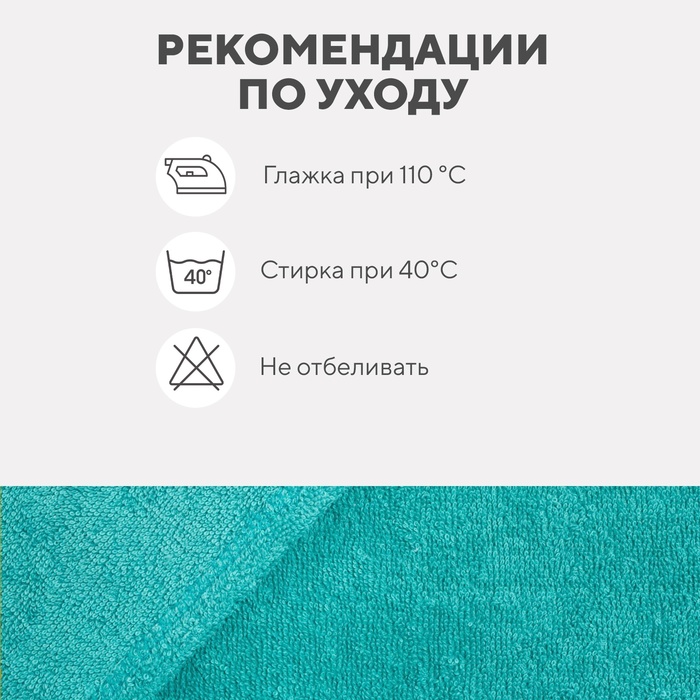 РЕКОМЕНДАЦИИ ПО УХОДУ

Глажка при 110 °C

40°

Стирка при 40°C

Не отбеливать